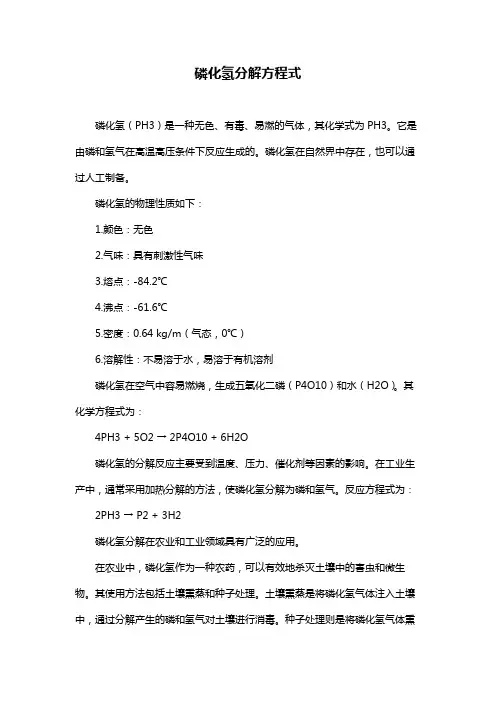 磷化氢分解方程式

磷化氢（PH3）是一种无色、有毒、易燃的气体，其化学式为 PH3。它是由磷和氢气在高温高压条件下反应生成的。磷化氢在自然界中存在，也可以通过人工制备。

磷化氢的物理性质如下：

1.颜色：无色

2.气味：具有刺激性气味

3.熔点：-84.2℃

4.沸点：-61.6℃

5.密度：0.64 kg/m（气态，0℃）

6.溶解性：不易溶于水，易溶于有机溶剂

磷化氢在空气中容易燃烧，生成五氧化二磷（P4O10）和水（H2O）。其化学方程式为：

4PH3 + 5O2 → 2P4O10 + 6H2O

磷化氢的分解反应主要受到温度、压力、催化剂等因素的影响。在工业生产中，通常采用加热分解的方法，使磷化氢分解为磷和氢气。反应方程式为：

2PH3 → P2 + 3H2

磷化氢分解在农业和工业领域具有广泛的应用。

在农业中，磷化氢作为一种农药，可以有效地杀灭土壤中的害虫和微生物。其使用方法包括土壤熏蒸和种子处理。土壤熏蒸是将磷化氢气体注入土壤中，通过分解产生的磷和氢气对土壤进行消毒。种子处理则是将磷化氢气体熏